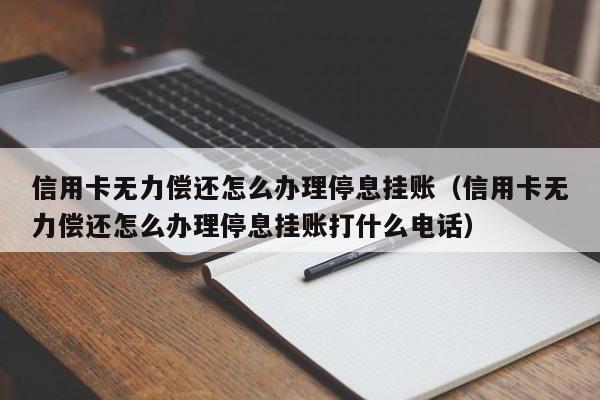 信用卡无力偿还怎么办理停息挂账（信用卡无力偿还怎么办理停息挂账打什么电话）